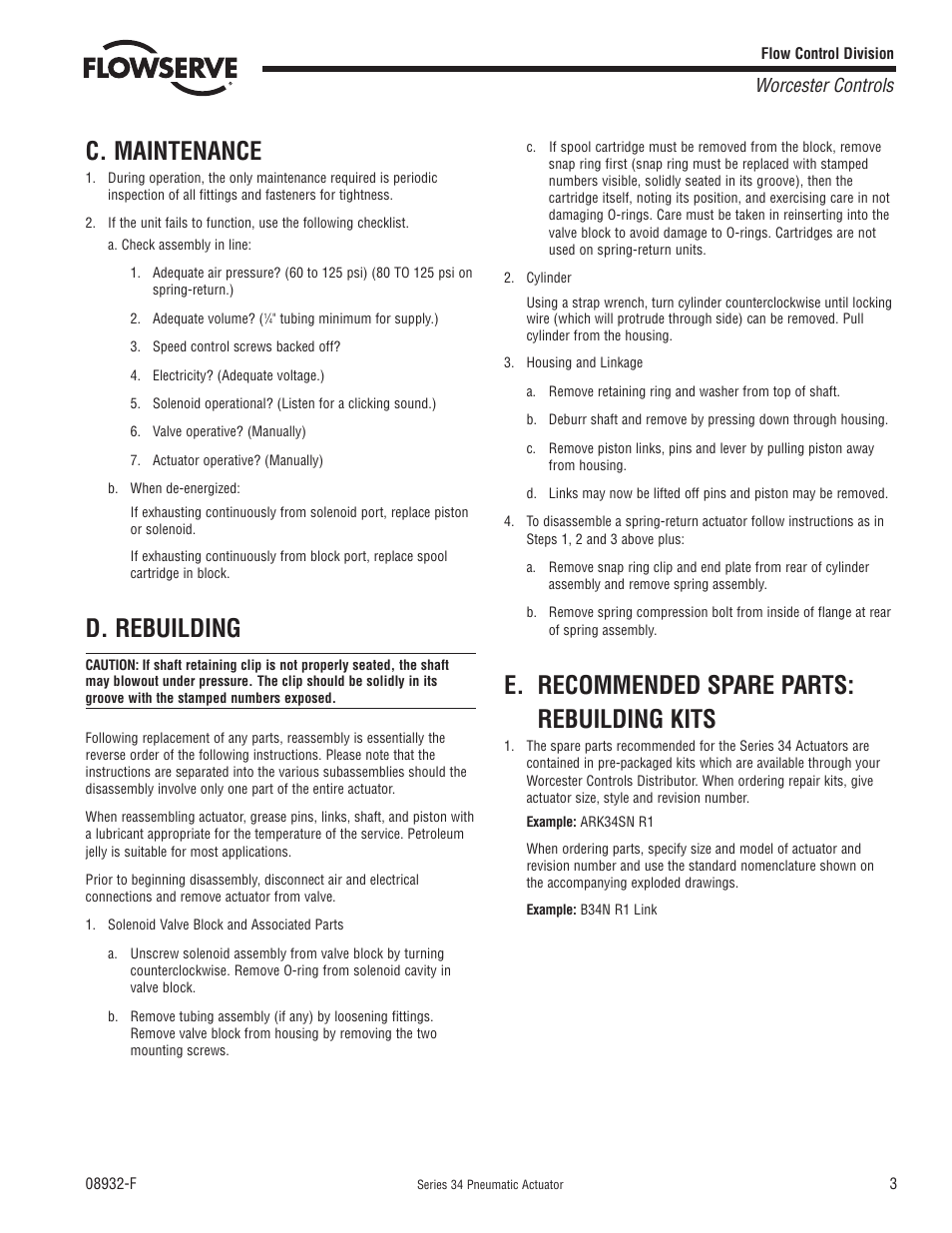 FLOWSERVE

Flow Control Division

Worcester Controls

C. MAINTENANCE

1. During operation, the only maintenance required is periodic inspection of all fittings and fasteners for tightness.

2. If the unit fails to function, use the following checklist.

a. Check assembly in line:

1. Adequate air pressure? (60 to 125 psi) (80 TO 125 psi on spring-return.)

2. Adequate volume? ($\frac{1}{4}$" tubing minimum for supply.)

3. Speed control screws backed off?

4. Electricity? (Adequate voltage.)

5. Solenoid operational? (Listen for a clicking sound.)

6. Valve operative? (Manually)

7. Actuator operative? (Manually)

b. When de-energized:

If exhausting continuously from solenoid port, replace piston or solenoid.

If exhausting continuously from block port, replace spool cartridge in block.

D. REBUILDING

CAUTION: If shaft retaining clip is not properly seated, the shaft may blowout under pressure. The clip should be solidly in its groove with the stamped numbers exposed.

Following replacement of any parts, reassembly is essentially the reverse order of the following instructions. Please note that the instructions are separated into the various subassemblies should the disassembly involve only one part of the entire actuator.

When reassembling actuator, grease pins, links, shaft, and piston with a lubricant appropriate for the temperature of the service. Petroleum jelly is suitable for most applications.

Prior to beginning disassembly, disconnect air and electrical connections and remove actuator from valve.

1. Solenoid Valve Block and Associated Parts

a. Unscrew solenoid assembly from valve block by turning counterclockwise. Remove O-ring from solenoid cavity in valve block.

b. Remove tubing assembly (if any) by loosening fittings. Remove valve block from housing by removing the two mounting screws.

c. If spool cartridge must be removed from the block, remove snap ring first (snap ring must be replaced with stamped numbers visible, solidly seated in its groove), then the cartridge itself, noting its position, and exercising care in not damaging O-rings. Care must be taken in reinserting into the valve block to avoid damage to O-rings. Cartridges are not used on spring-return units.

2. Cylinder

Using a strap wrench, turn cylinder counterclockwise until locking wire (which will protrude through side) can be removed. Pull cylinder from the housing.

3. Housing and Linkage

a. Remove retaining ring and washer from top of shaft.

b. Deburr shaft and remove by pressing down through housing.

c. Remove piston links, pins and lever by pulling piston away from housing.

d. Links may now be lifted off pins and piston may be removed.

4. To disassemble a spring-return actuator follow instructions as in Steps 1, 2 and 3 above plus:

a. Remove snap ring clip and end plate from rear of cylinder assembly and remove spring assembly.

b. Remove spring compression bolt from inside of flange at rear of spring assembly.

E. RECOMMENDED SPARE PARTS: REBUILDING KITS

1. The spare parts recommended for the Series 34 Actuators are contained in pre-packaged kits which are available through your Worcester Controls Distributor. When ordering repair kits, give actuator size, style and revision number.

Example: ARK34SN R1

When ordering parts, specify size and model of actuator and revision number and use the standard nomenclature shown on the accompanying exploded drawings.

Example: B34N R1 Link

08932-F

Series 34 Pneumatic Actuator

3